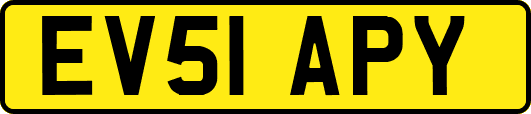 EV51 APY